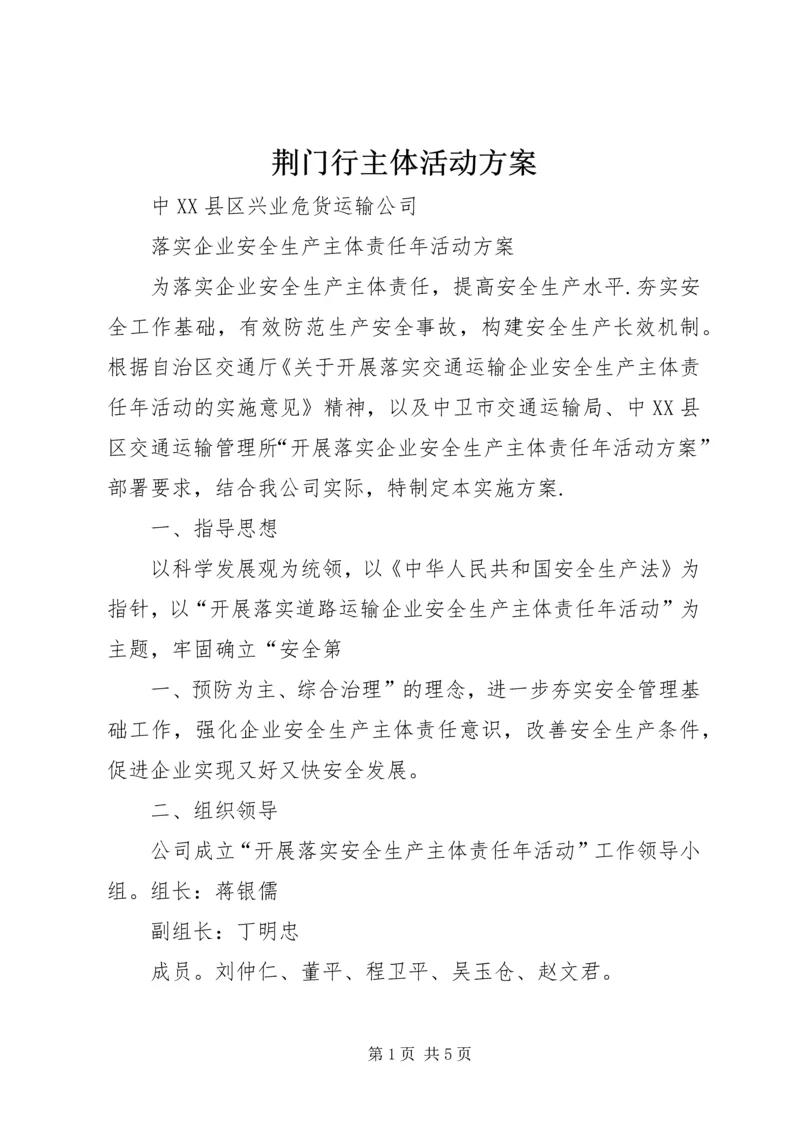 荆门行主体活动方案

中XX县区兴业危货运输公司

落实企业安全生产主体责任年活动方案

为落实企业安全生产主体责任，提高安全生产水平.夯实安全工作基础，有效防范生产安全事故，构建安全生产长效机制。根据自治区交通厅《关于开展落实交通运输企业安全生产主体责任年活动的实施意见》精神，以及中卫市交通运输局、中XX县区交通运输管理所“开展落实企业安全生产主体责任年活动方案”部署要求，结合我公司实际，特制定本实施方案.

一、指导思想

以科学发展观为统领，以《中华人民共和国安全生产法》为指针，以“开展落实道路运输企业安全生产主体责任年活动”为主题，牢固确立“安全第

一、预防为主、综合治理”的理念，进一步夯实安全管理基础工作，强化企业安全生产主体责任意识，改善安全生产条件，促进企业实现又好又快安全发展。

二、组织领导

公司成立“开展落实安全生产主体责任年活动”工作领导小组。组长：蒋银儒

副组长：丁明忠

成员。刘仲仁、董平、程卫平、吴玉仓、赵文君。

第1页 共5页